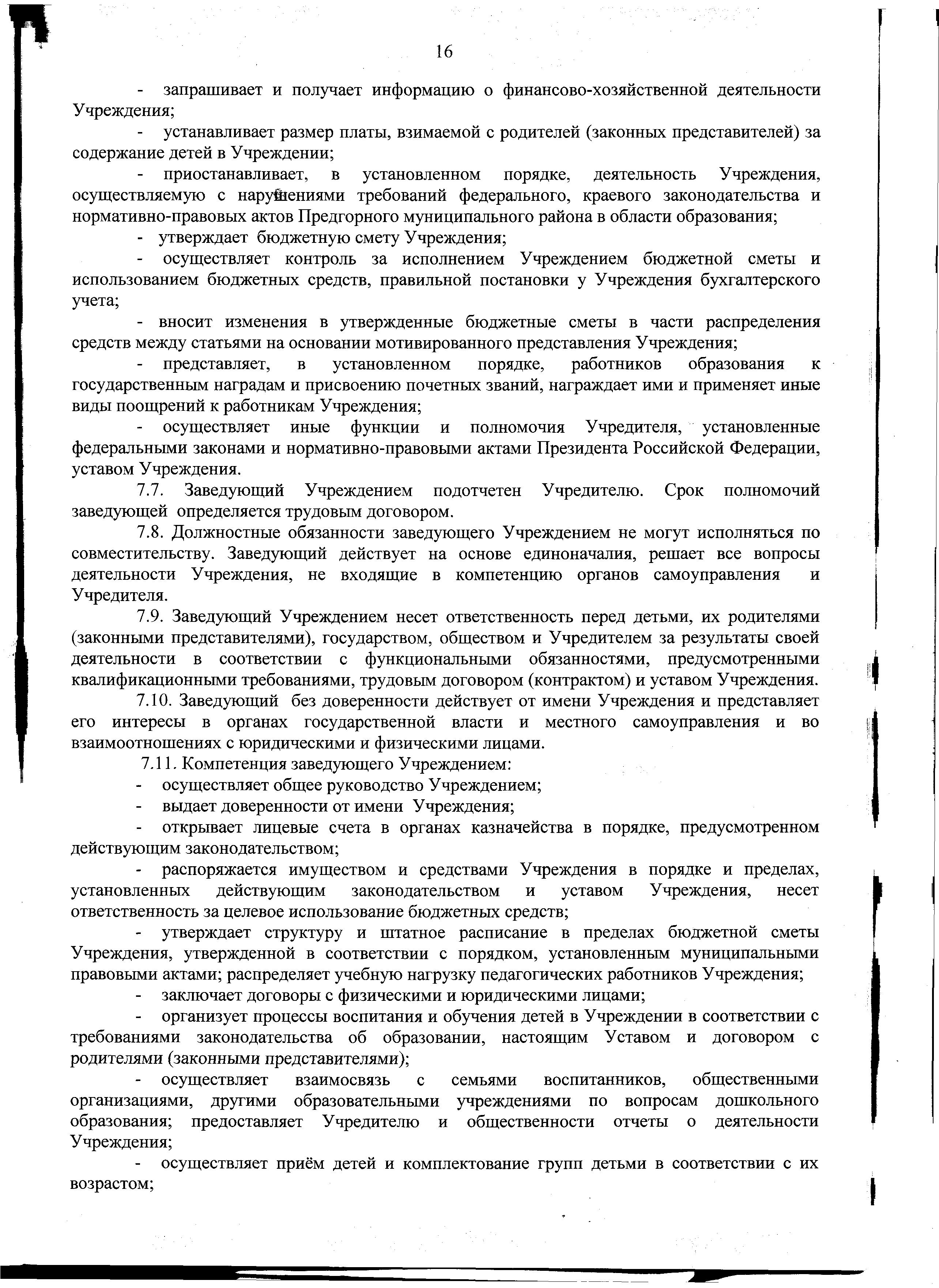 16

- запрашивает и получает информацию о финансово-хозяйственной деятельности Учреждения;

- устанавливает размер платы, взимаемой с родителей (законных представителей) за содержание детей в Учреждении;

- приостанавливает, в установленном порядке, деятельность Учреждения, осуществляемую с нарушениями требований федерального, краевого законодательства и нормативно-правовых актов Предгорного муниципального района в области образования;

- утверждает бюджетную смету Учреждения;

- осуществляет контроль за исполнением Учреждением бюджетной сметы и использованием бюджетных средств, правильной постановки у Учреждения бухгалтерского учета;

- вносит изменения в утвержденные бюджетные сметы в части распределения средств между статьями на основании мотивированного представления Учреждения;

- представляет, в установленном порядке, работников образования к государственным наградам и присвоению почетных званий, награждает ими и применяет иные виды поощрений к работникам Учреждения;

- осуществляет иные функции и полномочия Учредителя, установленные федеральными законами и нормативно-правовыми актами Президента Российской Федерации, уставом Учреждения.

7.7. Заведующий Учреждением подотчетен Учредителю. Срок полномочий заведующей определяется трудовым договором.

7.8. Должностные обязанности заведующего Учреждением не могут исполняться по совместительству. Заведующий действует на основе единоначалия, решает все вопросы деятельности Учреждения, не входящие в компетенцию органов самоуправления и Учредителя.

7.9. Заведующий Учреждением несет ответственность перед детьми, их родителями (законными представителями), государством, обществом и Учредителем за результаты своей деятельности в соответствии с функциональными обязанностями, предусмотренными квалификационными требованиями, трудовым договором (контрактом) и уставом Учреждения.

7.10. Заведующий без доверенности действует от имени Учреждения и представляет его интересы в органах государственной власти и местного самоуправления и во взаимоотношениях с юридическими и физическими лицами.

7.11. Компетенция заведующего Учреждением:

- осуществляет общее руководство Учреждением;

- выдает доверенности от имени Учреждения;

- открывает лицевые счета в органах казначейства в порядке, предусмотренном действующим законодательством;

- распоряжается имуществом и средствами Учреждения в порядке и пределах, установленных действующим законодательством и уставом Учреждения, несет ответственность за целевое использование бюджетных средств;

- утверждает структуру и штатное расписание в пределах бюджетной сметы Учреждения, утвержденной в соответствии с порядком, установленным муниципальными правовыми актами; распределяет учебную нагрузку педагогических работников Учреждения;

- заключает договоры с физическими и юридическими лицами;

- организует процессы воспитания и обучения детей в Учреждении в соответствии с требованиями законодательства об образовании, настоящим Уставом и договором с родителями (законными представителями);

- осуществляет взаимосвязь с семьями воспитанников, общественными организациями, другими образовательными учреждениями по вопросам дошкольного образования; предоставляет Учредителю и общественности отчеты о деятельности Учреждения;

- осуществляет приём детей и комплектование групп детьми в соответствии с их возрастом;